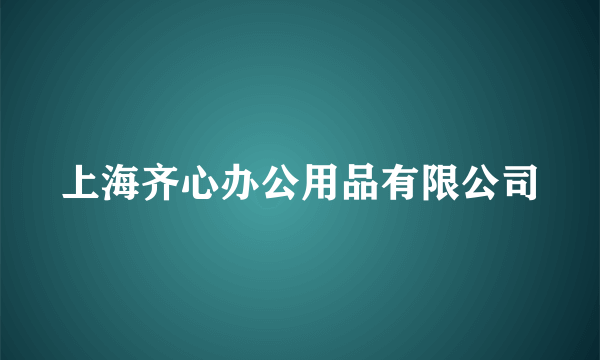 上海齐心办公用品有限公司